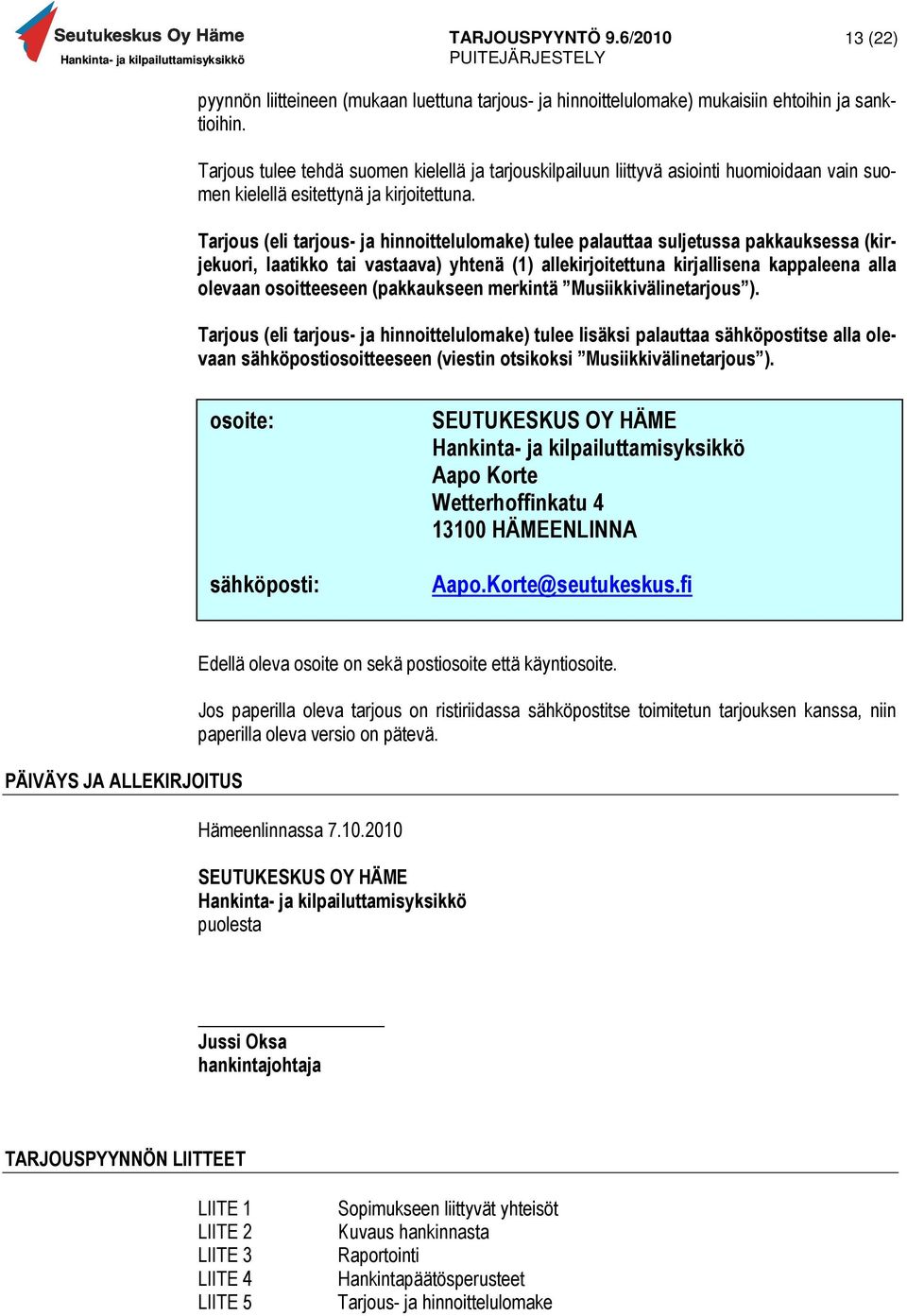 Seutukeskus Oy Häme
Hankinta- ja kilpailuttamisyksikkö

TARJOUSPYYNTÖ 9.6/2010
PUITEJÄRJESTELY

13 (22)

pyynnön liitteineen (mukaan luettuna tarjous- ja hinnoittelulomake) mukaisiin ehtoihin ja sanktioihin.

Tarjous tulee tehdä suomen kielellä ja tarjouskilpailuun liittyvä asiointi huomioidaan vain suomen kielellä esitettynä ja kirjoitettuna.

Tarjous (eli tarjous- ja hinnoittelulomake) tulee palauttaa suljetussa pakkauksessa (kirjekuori, laatikko tai vastaava) yhtenä (1) allekirjoitettuna kirjallisena kappaleena alla olevaan osoitteeseen (pakkaukseen merkintä ”Musiikkivälinetarjous”).

Tarjous (eli tarjous- ja hinnoittelulomake) tulee lisäksi palauttaa sähköpostitse alla olevaan sähköpostiosoitteeseen (viestin otsikoksi ”Musiikkivälinetarjous”).

osoite:
SEUTUKESKUS OY HÄME
Hankinta- ja kilpailuttamisyksikkö
Aapo Korte
Wetterhoffinkatu 4
13100 HÄMEENLINNA

sähköposti:
Aapo.Korte@seutukeskus.fi

Edellä oleva osoite on sekä postiosoite että käyntiosoite.

Jos paperilla oleva tarjous on ristiriidassa sähköpostitse toimitetun tarjouksen kanssa, niin paperilla oleva versio on pätevä.

PÄIVÄYS JA ALLEKIRJOITUS

Hämeenlinnassa 7.10.2010

SEUTUKESKUS OY HÄME
Hankinta- ja kilpailuttamisyksikkö
puolesta

Jussi Oksa
hankintajohtaja

TARJOUSPYYNNÖN LIITTEET

LIITE 1 Sopimukseen liittyvät yhteisöt
LIITE 2 Kuvaus hankinnasta
LIITE 3 Raportointi
LIITE 4 Hankintapäätösperusteet
LIITE 5 Tarjous- ja hinnoittelulomake